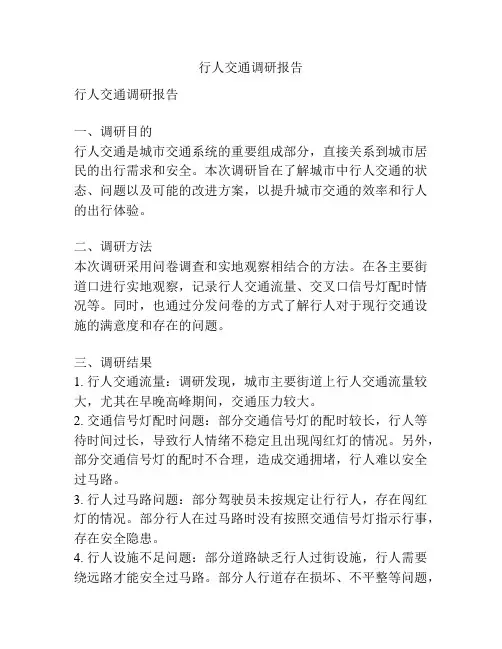 行人交通调研报告

行人交通调研报告

一、调研目的
行人交通是城市交通系统的重要组成部分，直接关系到城市居民的出行需求和安全。本次调研旨在了解城市中行人交通的状态、问题以及可能的改进方案，以提升城市交通的效率和行人的出行体验。

二、调研方法
本次调研采用问卷调查和实地观察相结合的方法。在各主要街道口进行实地观察，记录行人交通流量、交叉口信号灯配时情况等。同时，也通过分发问卷的方式了解行人对于现行交通设施的满意度和存在的问题。

三、调研结果
1. 行人交通流量：调研发现，城市主要街道上行人交通流量较大，尤其在早晚高峰期间，交通压力较大。
2. 交通信号灯配时问题：部分交通信号灯的配时较长，行人等待时间过长，导致行人情绪不稳定且出现闯红灯的情况。另外，部分交通信号灯的配时不合理，造成交通拥堵，行人难以安全过马路。
3. 行人过马路问题：部分驾驶员未按规定让行行人，存在闯红灯的情况。部分行人在过马路时没有按照交通信号灯指示行事，存在安全隐患。
4. 行人设施不足问题：部分道路缺乏行人过街设施，行人需要绕远路才能安全过马路。部分人行道存在损坏、不平整等问题，